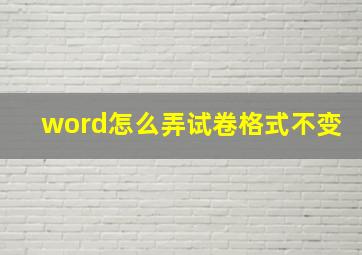 word怎么弄试卷格式不变